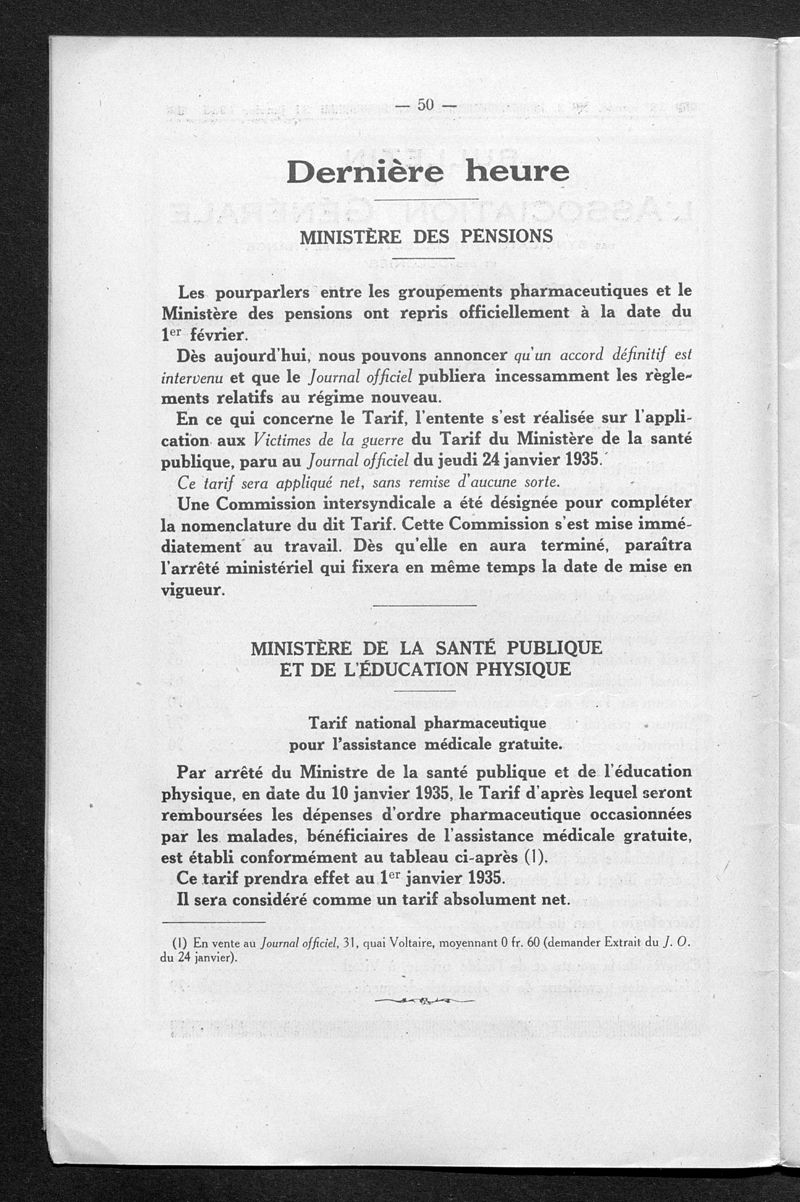 — 50 —

Dernière heure

MINISTÈRE DES PENSIONS

Les pourparlers entre les groupements pharmaceutiques et le Ministère des pensions ont repris officiellement à la date du 1$^{er}$ février.

Dès aujourd'hui, nous pouvons annoncer qu'un accord définitif est intervenu et que le Journal officiel publiera incessamment les règlements relatifs au régime nouveau.

En ce qui concerne le Tarif, l'entente s'est réalisée sur l'application aux Victimes de la guerre du Tarif du Ministère de la santé publique, paru au Journal officiel du jeudi 24 janvier 1935.

Ce tarif sera appliqué net, sans remise d'aucune sorte.

Une Commission intersyndicale a été désignée pour compléter la nomenclature du dit Tarif. Cette Commission s'est mise immédiatement au travail. Dès qu'elle en aura terminé, paraîtra l'arrêté ministériel qui fixera en même temps la date de mise en vigueur.

MINISTÈRE DE LA SANTÉ PUBLIQUE ET DE L'ÉDUCATION PHYSIQUE

Tarif national pharmaceutique pour l'assistance médicale gratuite.

Par arrêté du Ministre de la santé publique et de l'éducation physique, en date du 10 janvier 1935, le Tarif d'après lequel seront remboursées les dépenses d'ordre pharmaceutique occasionnées par les malades, bénéficiaires de l'assistance médicale gratuite, est établi conformément au tableau ci-après (1).

Ce tarif prendra effet au 1$^{er}$ janvier 1935.

Il sera considéré comme un tarif absolument net.

(1) En vente au Journal officiel, 31, quai Voltaire, moyennant 0 fr. 60 (demander Extrait du J. O. du 24 janvier).